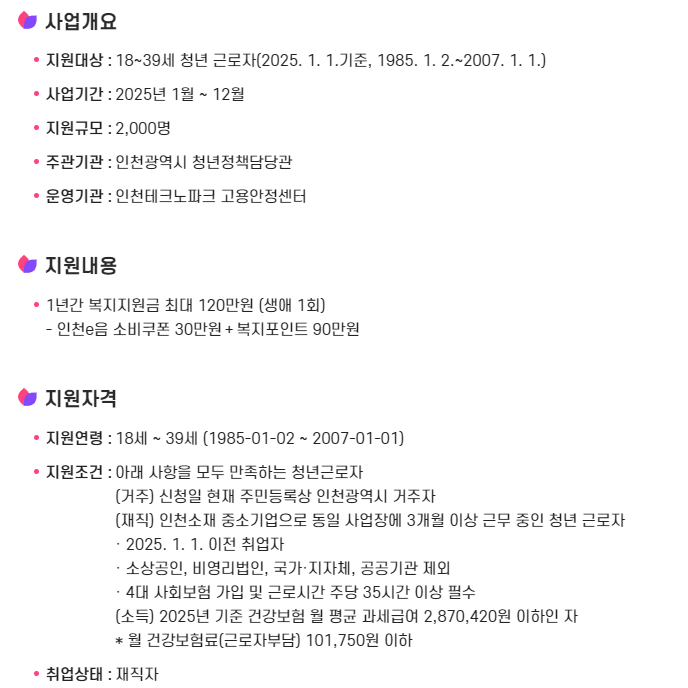 사업개요

• 지원대상 : 18~39세 청년 근로자(2025. 1. 1.기준, 1985. 1. 2.~2007. 1. 1.)

• 사업기간 : 2025년 1월 ~ 12월

• 지원규모 : 2,000명

• 주관기관 : 인천광역시 청년정책담당관

• 운영기관 : 인천테크노파크 고용안정센터

지원내용

• 1년간 복지지원금 최대 120만원 (생애 1회)
- 인천e음 소비쿠폰 30만원 + 복지포인트 90만원

지원자격

• 지원연령 : 18세 ~ 39세 (1985-01-02 ~ 2007-01-01)

• 지원조건 : 아래 사항을 모두 만족하는 청년근로자
(거주) 신청일 현재 주민등록상 인천광역시 거주자
(재직) 인천소재 중소기업으로 동일 사업장에 3개월 이상 근무 중인 청년 근로자
· 2025. 1. 1. 이전 취업자
· 소상공인, 비영리법인, 국가·지자체, 공공기관 제외
· 4대 사회보험 가입 및 근로시간 주당 35시간 이상 필수
(소득) 2025년 기준 건강보험 월 평균 과세급여 2,870,420원 이하인 자
* 월 건강보험료(근로자부담) 101,750원 이하

• 취업상태 : 재직자